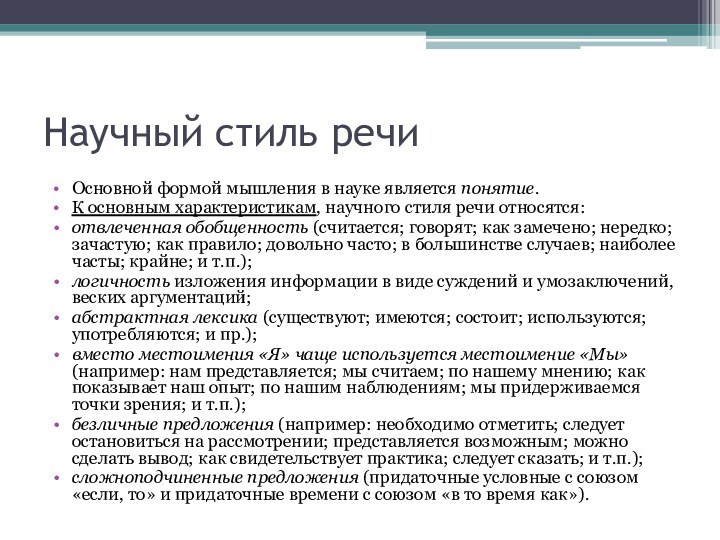 Научный стиль речи

• Основной формой мышления в науке является понятие.
• К основным характеристикам, научного стиля речи относятся:
• отвлеченная обобщенность (считается; говорят; как замечено; нередко; зачастую; как правило; довольно часто; в большинстве случаев; наиболее часты; крайне; и т.п.);
• логичность изложения информации в виде суждений и умозаключений, веских аргументаций;
• абстрактная лексика (существуют; имеются; состоит; используются; употребляются; и пр.);
• вместо местоимения «Я» чаще используется местоимение «Мы» (например: нам представляется; мы считаем; по нашему мнению; как показывает наш опыт; по нашим наблюдениям; мы придерживаемся точки зрения; и т.п.);
• безличные предложения (например: необходимо отметить; следует остановиться на рассмотрении; представляется возможным; можно сделать вывод; как свидетельствует практика; следует сказать; и т.п.);
• сложноподчиненные предложения (придаточные условные с союзом «если, то» и придаточные времени с союзом «в то время как»).